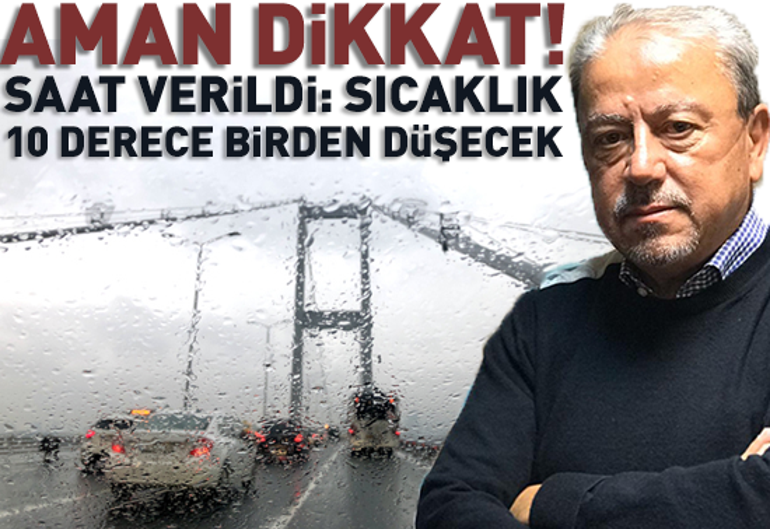 AMAN DİKKAT!
SAAT VERİLDİ: SICAKLIK 10 DERECE BİRDEN DÜŞECEK